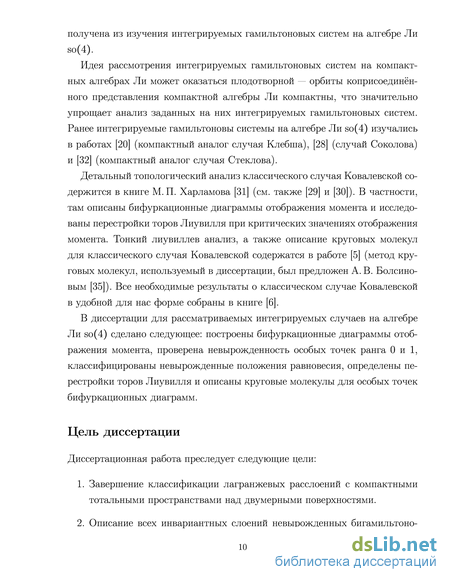 получена из изучения интегрируемых гамильтоновых систем на алгебре Ли so(4).

Идея рассмотрения интегрируемых гамильтоновых систем на компактных алгебрах Ли может оказаться плодотворной — орбиты коприсоединённого представления компактной алгебры Ли компактны, что значительно упрощает анализ заданных на них интегрируемых гамильтоновых систем. Ранее интегрируемые гамильтоновы системы на алгебре Ли so(4) изучались в работах [20] (компактный аналог случая Клебша), [28] (случай Соколова) и [32] (компактный аналог случая Стеклова).

Детальный топологический анализ классического случая Ковалевской содержится в книге М. П. Харламова [31] (см. также [29] и [30]). В частности, там описаны бифуркационные диаграммы отображения момента и исследованы перестройки торов Лиувилля при критических значениях отображения момента. Тонкий лиувиллев анализ, а также описание круговых молекул для классического случая Ковалевской содержатся в работе [5] (метод круговых молекул, используемый в диссертации, был предложен А. В. Болсиновым [35]). Все необходимые результаты о классическом случае Ковалевской в удобной для нас форме собраны в книге [6].

В диссертации для рассматриваемых интегрируемых случаев на алгебре Ли so(4) сделано следующее: построены бифуркационные диаграммы отображения момента, проверена невырожденность особых точек ранга 0 и 1, классифицированы невырожденные положения равновесия, определены перестройки торов Лиувилля и описаны круговые молекулы для особых точек бифуркационных диаграмм.

Цель диссертации

Диссертационная работа преследует следующие цели:

1. Завершение классификации лагранжевых расслоений с компактными тотальными пространствами над двумерными поверхностями.

2. Описание всех инвариантных слоений невырожденных бигамильтоно-

10

dsLib.net
библиотека диссертаций